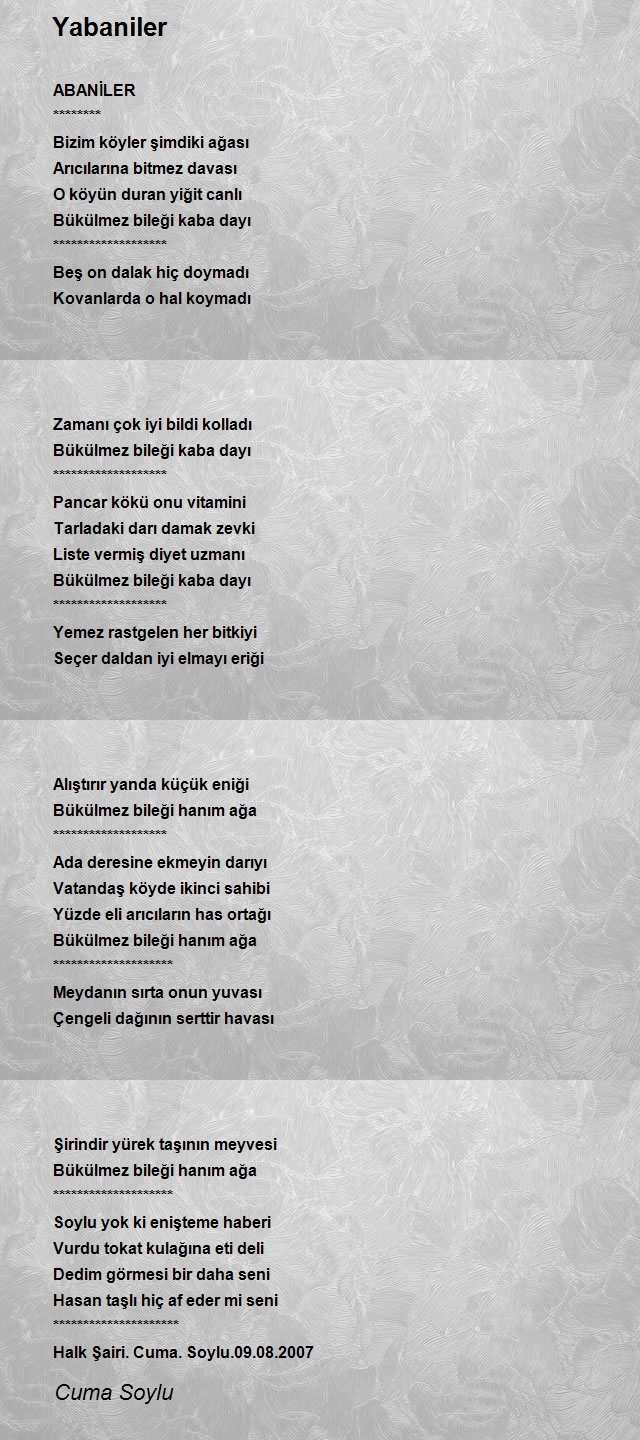 Yabaniler

ABANİLER
********
Bizim köyler şimdiki ağası
Arıcılarına bitmez davası
O köyün duran yiğit canlı
Bükülmez bileği kaba dayı
*******************
Beş on dalak hiç doymadı
Kovanlarda o hal koymadı

Zamanı çok iyi bildi kolladı
Bükülmez bileği kaba dayı
*******************
Pancar kökü onu vitamini
Tarladaki darı damak zevki
Liste vermiş diyet uzmanı
Bükülmez bileği kaba dayı
*******************
Yemez rastgelen her bitkiyi
Seçer daldan iyi elmayı eriği

Alıştırır yanda küçük eniği
Bükülmez bileği hanım ağa
*******************
Ada deresine ekmeyin darıyı
Vatandaş köyde ikinci sahibi
Yüzde eli arıcıların has ortağı
Bükülmez bileği hanım ağa
********************
Meydanın sırta onun yuvası
Çengeli dağının serttir havası

Şirindir yürek taşının meyvesi
Bükülmez bileği hanım ağa
********************
Soylu yok ki enişteme haberi
Vurdu tokat kulağına eti deli
Dedim görmesi bir daha seni
Hasan taşlı hiç af eder mi seni
*********************
Halk Şairi. Cuma. Soylu.09.08.2007

Cuma Soylu